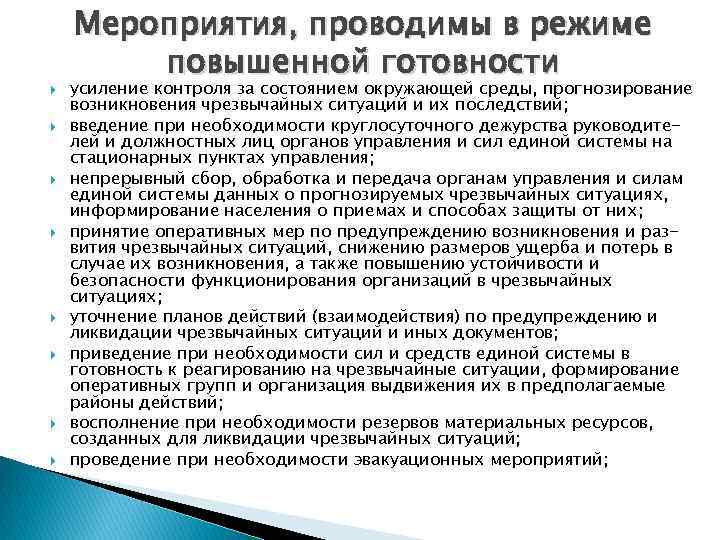 Мероприятия, проводимы в режиме повышенной готовности

усиление контроля за состоянием окружающей среды, прогнозирование возникновения чрезвычайных ситуаций и их последствий;

введение при необходимости круглосуточного дежурства руководителей и должностных лиц органов управления и сил единой системы на стационарных пунктах управления;

непрерывный сбор, обработка и передача органам управления и силам единой системы данных о прогнозируемых чрезвычайных ситуациях, информирование населения о приемах и способах защиты от них;

принятие оперативных мер по предупреждению возникновения и развития чрезвычайных ситуаций, снижению размеров ущерба и потерь в случае их возникновения, а также повышению устойчивости и безопасности функционирования организаций в чрезвычайных ситуациях;

уточнение планов действий (взаимодействия) по предупреждению и ликвидации чрезвычайных ситуаций и иных документов;

приведение при необходимости сил и средств единой системы в готовность к реагированию на чрезвычайные ситуации, формирование оперативных групп и организация выдвижения их в предполагаемые районы действий;

восполнение при необходимости резервов материальных ресурсов, созданных для ликвидации чрезвычайных ситуаций;

проведение при необходимости эвакуационных мероприятий;